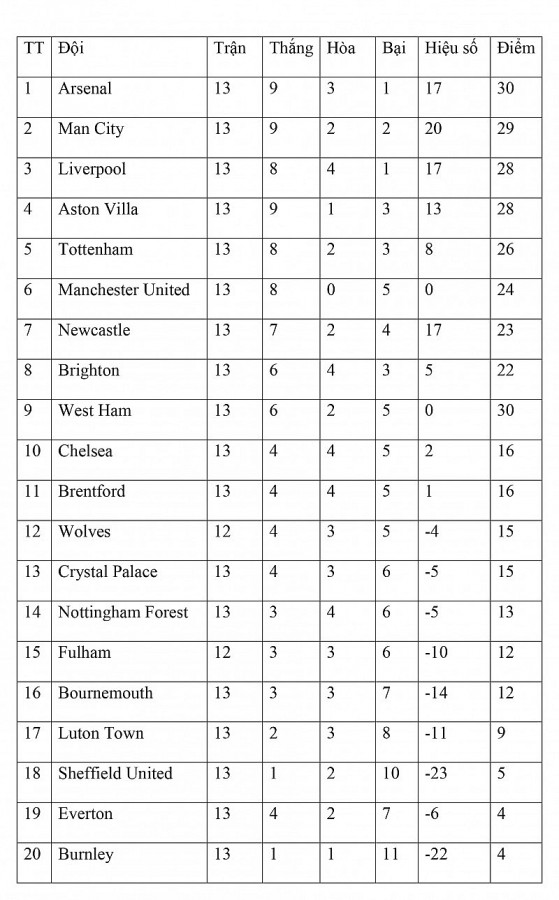 | TT | Đội | Trận | Thắng | Hòa | Bại | Hiệu số | Điểm |
|---|---|---|---|---|---|---|---|
| 1 | Arsenal | 13 | 9 | 3 | 1 | 17 | 30 |
| 2 | Man City | 13 | 9 | 2 | 2 | 20 | 29 |
| 3 | Liverpool | 13 | 8 | 4 | 1 | 17 | 28 |
| 4 | Aston Villa | 13 | 9 | 1 | 3 | 13 | 28 |
| 5 | Tottenham | 13 | 8 | 2 | 3 | 8 | 26 |
| 6 | Manchester United | 13 | 8 | 0 | 5 | 0 | 24 |
| 7 | Newcastle | 13 | 7 | 2 | 4 | 17 | 23 |
| 8 | Brighton | 13 | 6 | 4 | 3 | 5 | 22 |
| 9 | West Ham | 13 | 6 | 2 | 5 | 0 | 30 |
| 10 | Chelsea | 13 | 4 | 4 | 5 | 2 | 16 |
| 11 | Brentford | 13 | 4 | 4 | 5 | 1 | 16 |
| 12 | Wolves | 12 | 4 | 3 | 5 | -4 | 15 |
| 13 | Crystal Palace | 13 | 4 | 3 | 6 | -5 | 15 |
| 14 | Nottingham Forest | 13 | 3 | 4 | 6 | -5 | 13 |
| 15 | Fulham | 12 | 3 | 3 | 6 | -10 | 12 |
| 16 | Bournemouth | 13 | 3 | 3 | 7 | -14 | 12 |
| 17 | Luton Town | 13 | 2 | 3 | 8 | -11 | 9 |
| 18 | Sheffield United | 13 | 1 | 2 | 10 | -23 | 5 |
| 19 | Everton | 13 | 4 | 2 | 7 | -6 | 4 |
| 20 | Burnley | 13 | 1 | 1 | 11 | -22 | 4 |